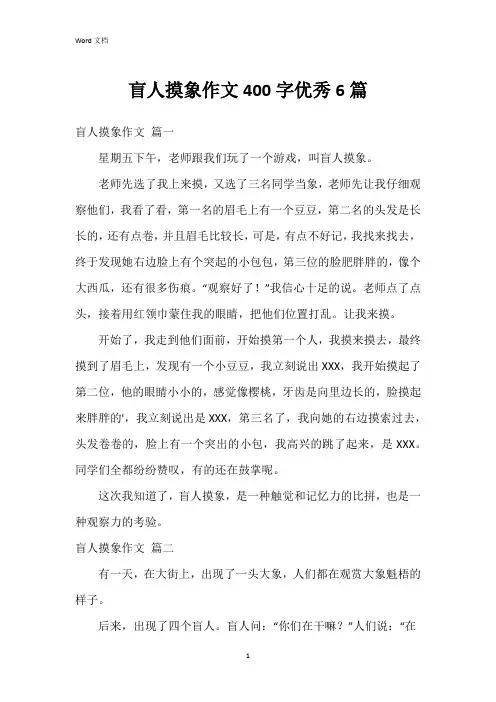 Word 文档

盲人摸象作文 400 字优秀 6 篇

盲人摸象作文 篇一

星期五下午，老师跟我们玩了一个游戏，叫盲人摸象。

老师先选了我上来摸，又选了三名同学当象，老师先让我仔细观察他们，我看了看，第一名的眉毛上有一个豆豆，第二名的头发是长长的，还有点卷，并且眉毛比较长，可是，有点不好记，我找来找去，终于发现她右边脸上有个突起的小包包，第三位的脸肥胖胖的，像个大西瓜，还有很多伤痕。“观察好了！”我信心十足的说。老师点了点头，接着用红领巾蒙住我的眼睛，把他们位置打乱。让我来摸。

开始了，我走到他们面前，开始摸第一个人，我摸来摸去，最终摸到了眉毛上，发现有一个小豆豆，我立刻说出 XXX，我开始摸起了第二位，他的眼睛小小的，感觉像樱桃，牙齿是向里边长的，脸摸起来胖胖的'，我立刻说出是 XXX，第三名了，我向她的右边摸索过去，头发卷卷的，脸上有一个突出的小包，我高兴的跳了起来，是 XXX。同学们全都纷纷赞叹，有的还在鼓掌呢。

这次我知道了，盲人摸象，是一种触觉和记忆力的比拼，也是一种观察力的考验。

盲人摸象作文 篇二

有一天，在大街上，出现了一头大象，人们都在观赏大象魁梧的样子。

后来，出现了四个盲人。盲人问：“你们在干嘛？”人们说：“在

1